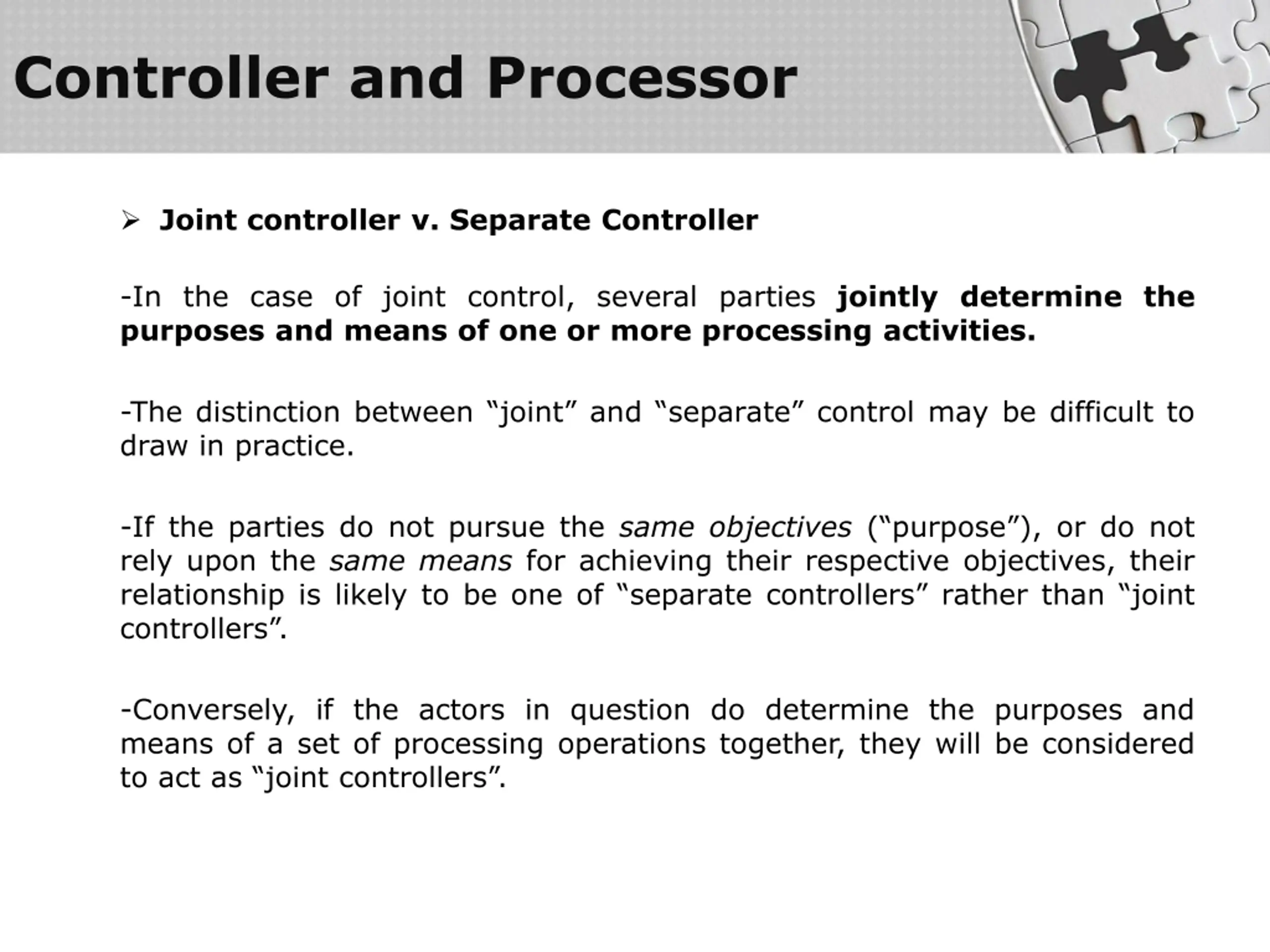 Controller and Processor

➢ Joint controller v. Separate Controller

-In the case of joint control, several parties jointly determine the purposes and means of one or more processing activities.

-The distinction between “joint” and “separate” control may be difficult to draw in practice.

-If the parties do not pursue the same objectives (“purpose”), or do not rely upon the same means for achieving their respective objectives, their relationship is likely to be one of “separate controllers” rather than “joint controllers”.

-Conversely, if the actors in question do determine the purposes and means of a set of processing operations together, they will be considered to act as “joint controllers”.